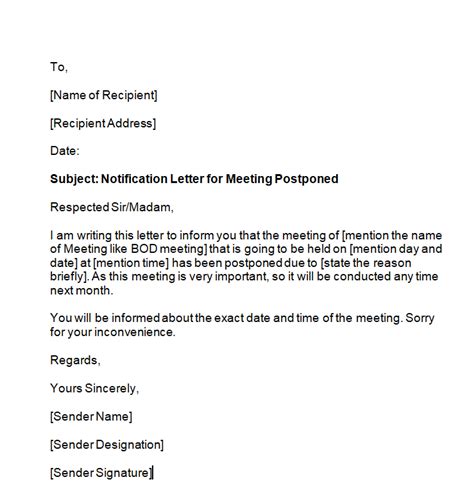 To,

[Name of Recipient]

[Recipient Address]

Date:

Subject: Notification Letter for Meeting Postponed

Respected Sir/Madam,

I am writing this letter to inform you that the meeting of [mention the name of Meeting like BOD meeting] that is going to be held on [mention day and date] at [mention time] has been postponed due to [state the reason briefly]. As this meeting is very important, so it will be conducted any time next month.

You will be informed about the exact date and time of the meeting. Sorry for your inconvenience.

Regards,

Yours Sincerely,

[Sender Name]

[Sender Designation]

[Sender Signature]